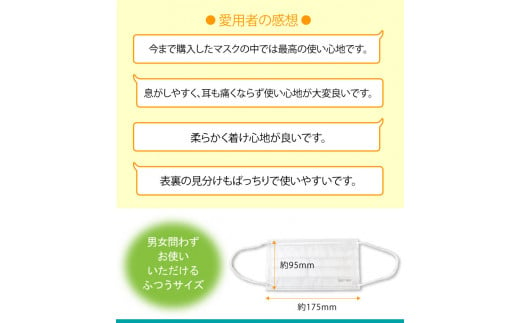 ● 愛用者の感想 ●

今まで購入したマスクの中では最高の使い心地です。

息がしやすく、耳も痛くならず使い心地が大変良いです。

柔らかく着け心地が良いです。

表裏の見分けもばっちりで使いやすいです。

男女問わず
お使い
いただける
ふつうサイズ

約95mm

約175mm